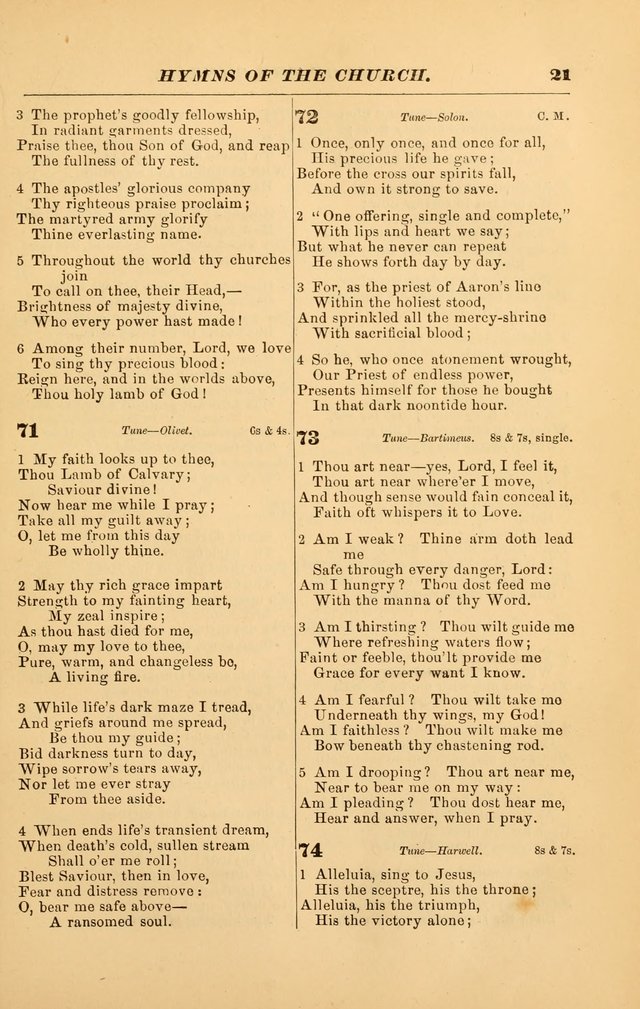 HYMNS OF THE CHURCH. 21

3 The prophet's goodly fellowship,
In radiant garments dressed,
Praise thee, thou Son of God, and reap
The fullness of thy rest.

4 The apostles' glorious company
Thy righteous praise proclaim;
The martyred army glorify
Thine everlasting name.

5 Throughout the world thy churches join
To call on thee, their Head,—
Brightness of majesty divine,
Who every power hast made!

6 Among their number, Lord, we love
To sing thy precious blood:
Reign here, and in the worlds above,
Thou holy lamb of God!

71 Tune—Olivet. 6s & 4s.

1 My faith looks up to thee,
Thou Lamb of Calvary;
Saviour divine!
Now hear me while I pray;
Take all my guilt away;
O, let me from this day
Be wholly thine.

2 May thy rich grace impart
Strength to my fainting heart,
My zeal inspire;
As thou hast died for me,
O, may my love to thee,
Pure, warm, and changeless be,
A living fire.

3 While life's dark maze I tread,
And griefs around me spread,
Be thou my guide;
Bid darkness turn to day,
Wipe sorrow's tears away,
Nor let me ever stray
From thee aside.

4 When ends life's transient dream,
When death's cold, sullen stream
Shall o'er me roll;
Blest Saviour, then in love,
Fear and distress remove:
O, bear me safe above—
A ransomed soul.

72 Tune—Solon. C. M.

1 Once, only once, and once for all,
His precious life he gave;
Before the cross our spirits fall,
And own it strong to save.

2 "One offering, single and complete,"
With lips and heart we say;
But what he never can repeat
He shows forth day by day.

3 For, as the priest of Aaron's line
Within the holiest stood,
And sprinkled all the mercy-shrine
With sacrificial blood;

4 So he, who once atonement wrought,
Our Priest of endless power,
Presents himself for those he bought
In that dark noontide hour.

73 Tune—Bartimeus. 8s & 7s, single.

1 Thou art near—yes, Lord, I feel it,
Thou art near where'er I move,
And though sense would fain conceal it,
Faith oft whispers it to Love.

2 Am I weak? Thine arm doth lead me
Safe through every danger, Lord:
Am I hungry? Thou dost feed me
With the manna of thy Word.

3 Am I thirsting? Thou wilt guide me
Where refreshing waters flow;
Faint or feeble, thou'lt provide me
Grace for every want I know.

4 Am I fearful? Thou wilt take me
Underneath thy wings, my God!
Am I faithless? Thou wilt make me
Bow beneath thy chastening rod.

5 Am I drooping? Thou art near me,
Near to bear me on my way:
Am I pleading? Thou dost hear me,
Hear and answer, when I pray.

74 Tune—Harwell. 8s & 7s.

1 Alleluia, sing to Jesus,
His the sceptre, his the throne;
Alleluia, his the triumph,
His the victory alone;